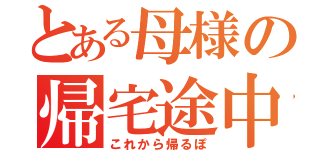 とある母様の
帰宅途中
これから帰るぽ